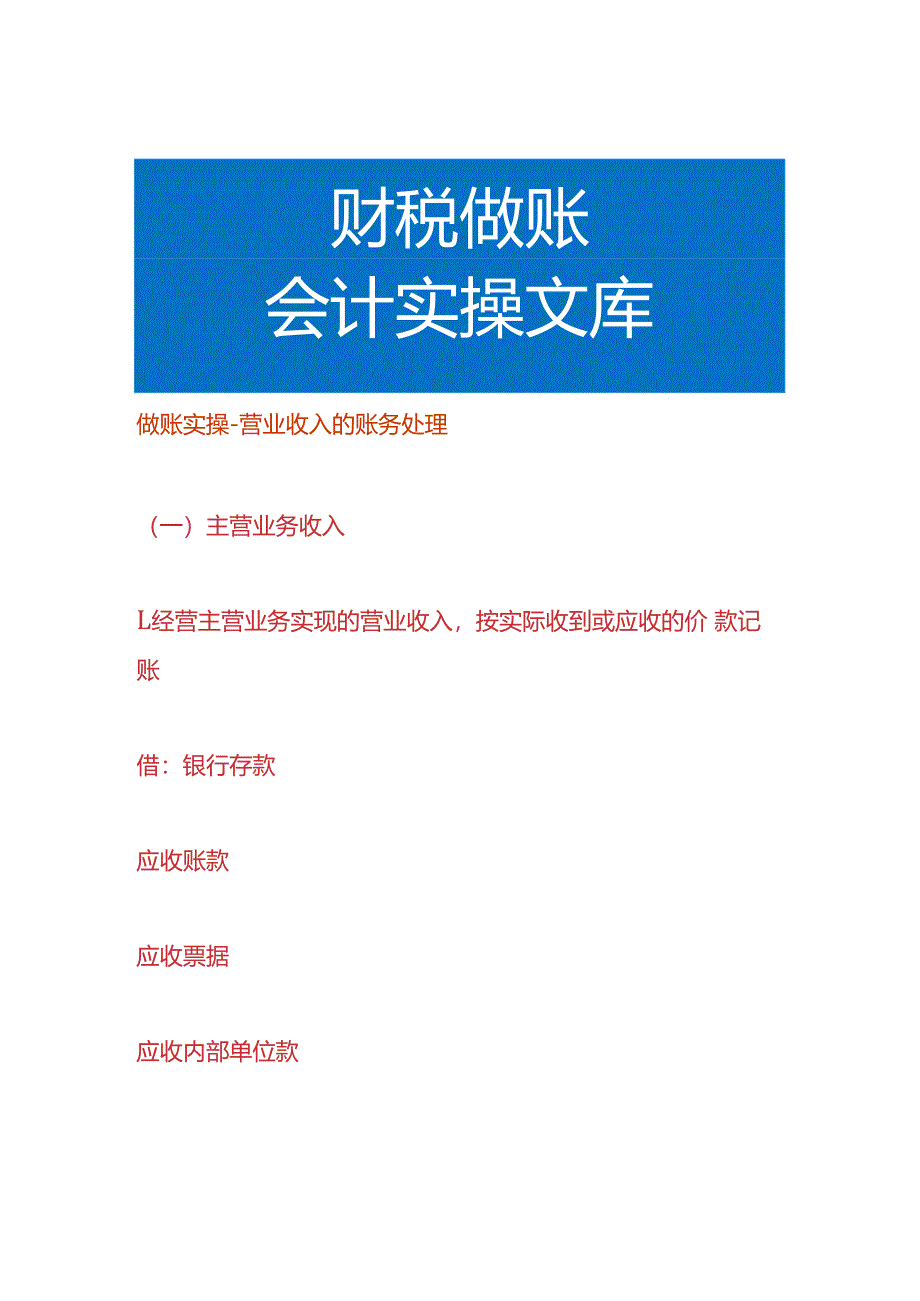 财税做账
会计实操文库

做账实操-营业收入的账务处理

（一）主营业务收入

L经营主营业务实现的营业收入，按实际收到或应收的价 款记账

借：银行存款

应收账款

应收票据

应收内部单位款